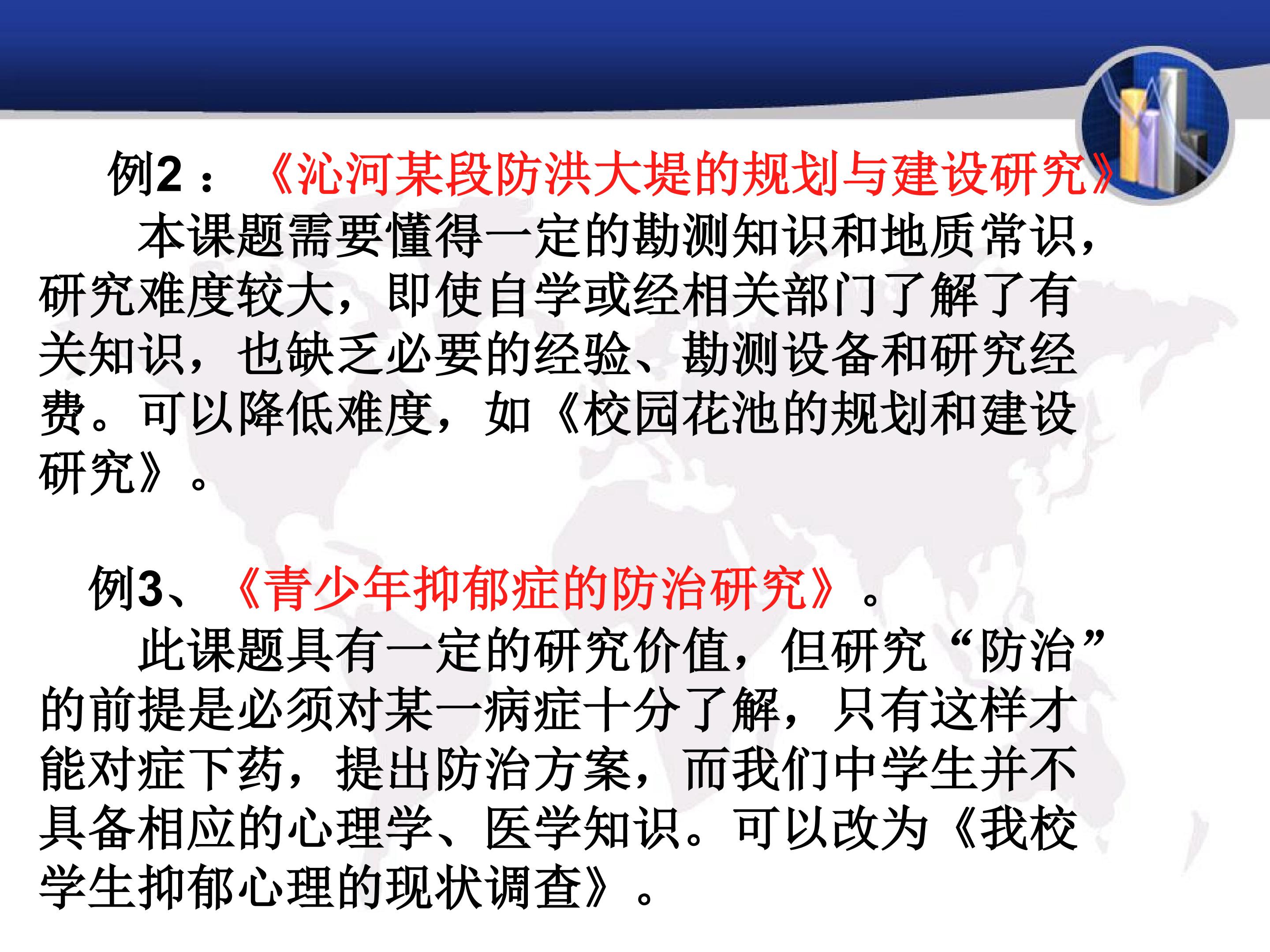 例2：《沁河某段防洪大堤的规划与建设研究》

本课题需要懂得一定的勘测知识和地质常识，研究难度较大，即使自学或经相关部门了解了有关知识，也缺乏必要的经验、勘测设备和研究经费。可以降低难度，如《校园花池的规划和建设研究》。

例3、《青少年抑郁症的防治研究》。

此课题具有一定的研究价值，但研究“防治”的前提是必须对某一病症十分了解，只有这样才能对症下药，提出防治方案，而我们中学生并不具备相应的心理学、医学知识。可以改为《我校学生抑郁心理的现状调查》。